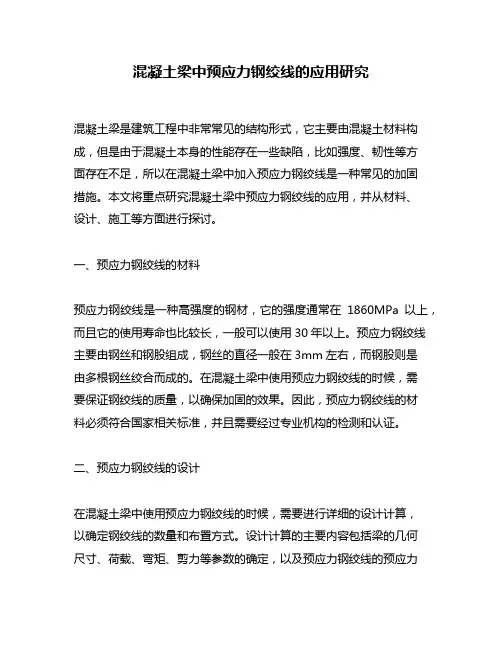 混凝土梁中预应力钢绞线的应用研究

混凝土梁是建筑工程中非常常见的结构形式，它主要由混凝土材料构成，但是由于混凝土本身的性能存在一些缺陷，比如强度、韧性等方面存在不足，所以在混凝土梁中加入预应力钢绞线是一种常见的加固措施。本文将重点研究混凝土梁中预应力钢绞线的应用，并从材料、设计、施工等方面进行探讨。

一、预应力钢绞线的材料

预应力钢绞线是一种高强度的钢材，它的强度通常在 1860MPa 以上，而且它的使用寿命也比较长，一般可以使用 30 年以上。预应力钢绞线主要由钢丝和钢股组成，钢丝的直径一般在 3mm 左右，而钢股则是由多根钢丝绞合而成的。在混凝土梁中使用预应力钢绞线的时候，需要保证钢绞线的质量，以确保加固的效果。因此，预应力钢绞线的材料必须符合国家相关标准，并且需要经过专业机构的检测和认证。

二、预应力钢绞线的设计

在混凝土梁中使用预应力钢绞线的时候，需要进行详细的设计计算，以确定钢绞线的数量和布置方式。设计计算的主要内容包括梁的几何尺寸、荷载、弯矩、剪力等参数的确定，以及预应力钢绞线的预应力